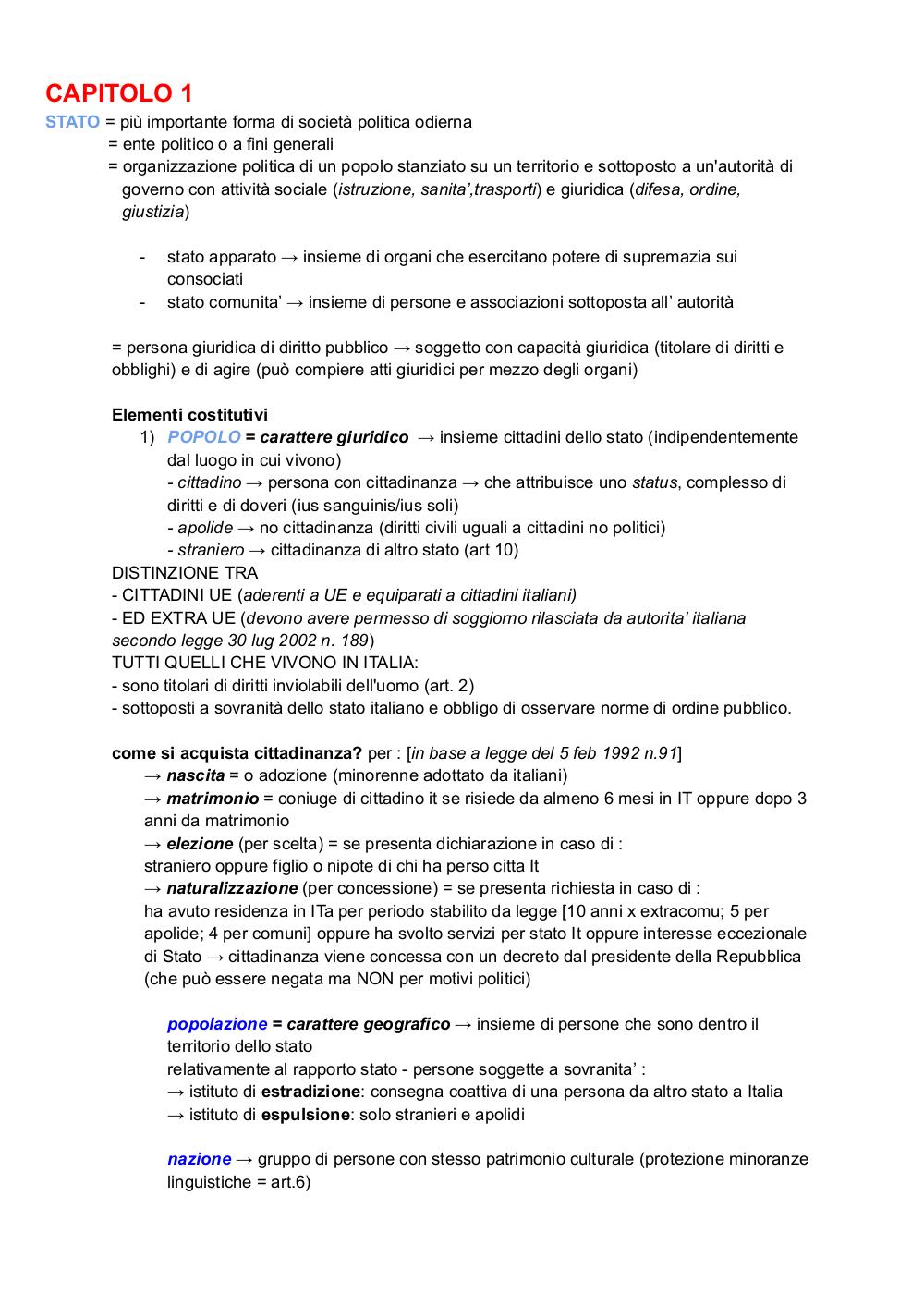 CAPITOLO 1

STATO = più importante forma di società politica odierna
= ente politico o a fini generali
= organizzazione politica di un popolo stanziato su un territorio e sottoposto a un'autorità di governo con attività sociale (istruzione, sanita',trasporti) e giuridica (difesa, ordine, giustizia)

- stato apparato → insieme di organi che esercitano potere di supremazia sui consociati
- stato comunita' → insieme di persone e associazioni sottoposta all' autorità

= persona giuridica di diritto pubblico → soggetto con capacità giuridica (titolare di diritti e obblighi) e di agire (può compiere atti giuridici per mezzo degli organi)

Elementi costitutivi
1) POPOLO = carattere giuridico → insieme cittadini dello stato (indipendentemente dal luogo in cui vivono)
- cittadino → persona con cittadinanza → che attribuisce uno status, complesso di diritti e di doveri (ius sanguinis/ius soli)
- apolide → no cittadinanza (diritti civili uguali a cittadini no politici)
- straniero → cittadinanza di altro stato (art 10)
DISTINZIONE TRA
- CITTADINI UE (aderenti a UE e equiparati a cittadini italiani)
- ED EXTRA UE (devono avere permesso di soggiorno rilasciata da autorita' italiana secondo legge 30 lug 2002 n. 189)
TUTTI QUELLI CHE VIVONO IN ITALIA:
- sono titolari di diritti inviolabili dell'uomo (art. 2)
- sottoposti a sovranità dello stato italiano e obbligo di osservare norme di ordine pubblico.

come si acquista cittadinanza? per : [in base a legge del 5 feb 1992 n.91]
→ nascita = o adozione (minorenne adottato da italiani)
→ matrimonio = coniuge di cittadino it se risiede da almeno 6 mesi in IT oppure dopo 3 anni da matrimonio
→ elezione (per scelta) = se presenta dichiarazione in caso di :
straniero oppure figlio o nipote di chi ha perso citta It
→ naturalizzazione (per concessione) = se presenta richiesta in caso di :
ha avuto residenza in ITa per periodo stabilito da legge [10 anni x extracomu; 5 per apolide; 4 per comuni] oppure ha svolto servizi per stato It oppure interesse eccezionale di Stato → cittadinanza viene concessa con un decreto dal presidente della Repubblica (che può essere negata ma NON per motivi politici)

popolazione = carattere geografico → insieme di persone che sono dentro il territorio dello stato
relativamente al rapporto stato - persone soggette a sovranita' :
→ istituto di estradizione: consegna coattiva di una persona da altro stato a Italia
→ istituto di espulsione: solo stranieri e apolidi

nazione → gruppo di persone con stesso patrimonio culturale (protezione minoranze linguistiche = art.6)